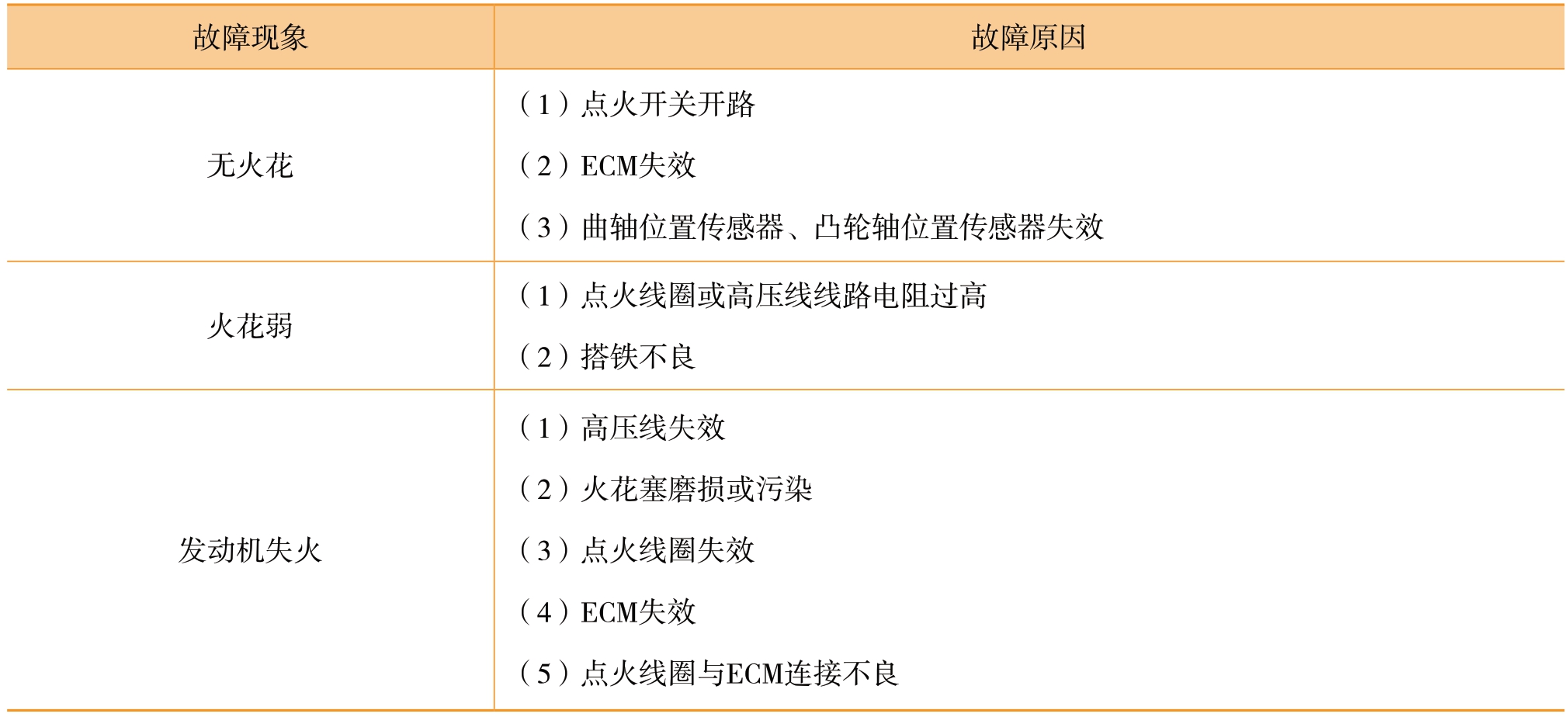 | 故障现象 | 故障原因 |
|---|---|
| 无火花 | （1）点火开关开路<br>（2）ECM失效<br>（3）曲轴位置传感器、凸轮轴位置传感器失效 |
| 火花弱 | （1）点火线圈或高压线线路电阻过高<br>（2）搭铁不良 |
| 发动机失火 | （1）高压线失效<br>（2）火花塞磨损或污染<br>（3）点火线圈失效<br>（4）ECM失效<br>（5）点火线圈与ECM连接不良 |